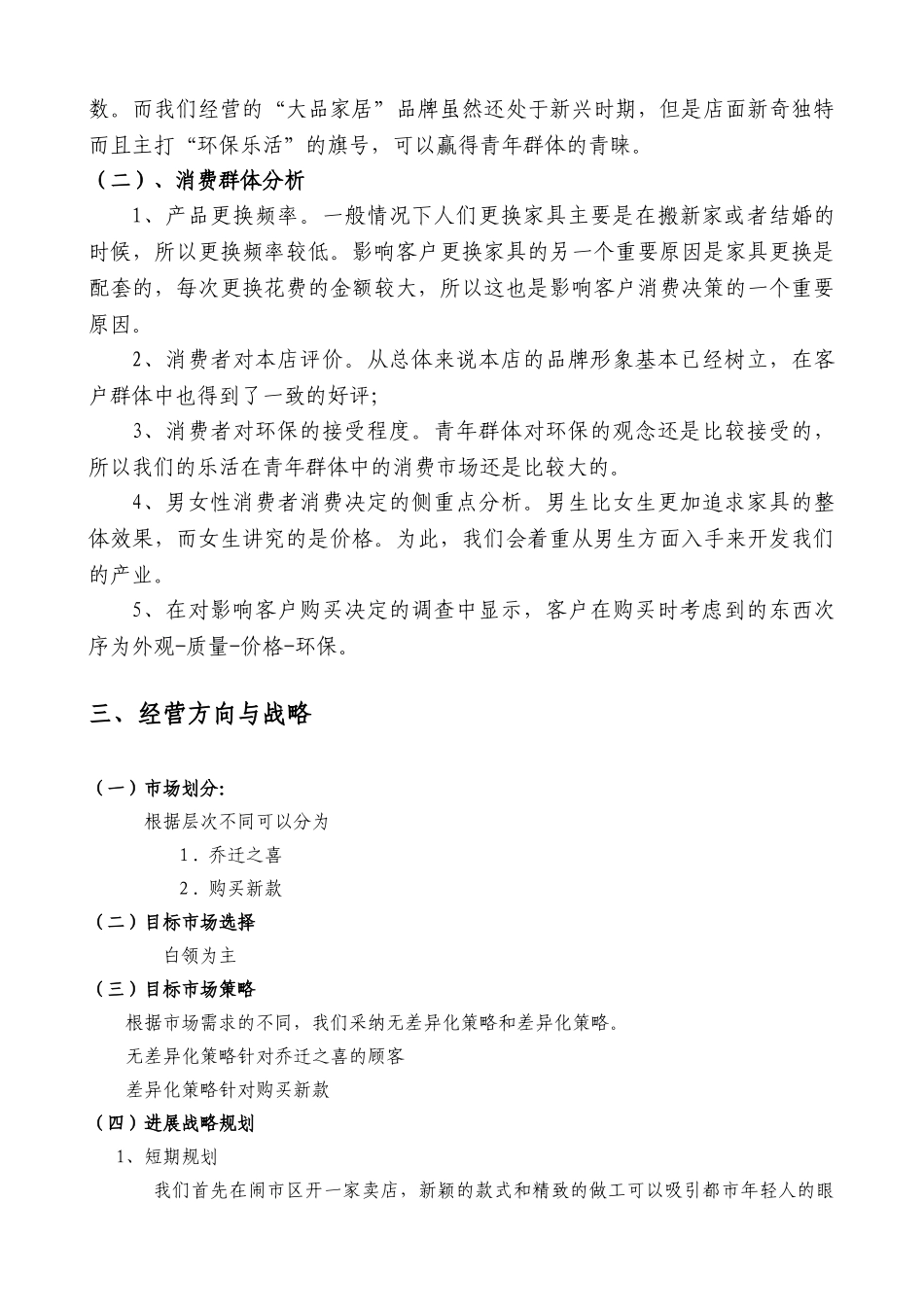 数。而我们经营的“大品家居”品牌虽然还处于新兴时期，但是店面新奇独特而且主打“环保乐活”的旗号，可以赢得青年群体的青睐。

（二）、消费群体分析

1、产品更换频率。一般情况下人们更换家具主要是在搬新家或者结婚的时候，所以更换频率较低。影响客户更换家具的另一个重要原因是家具更换是配套的，每次更换花费的金额较大，所以这也是影响客户消费决策的一个重要原因。

2、消费者对本店评价。从总体来说本店的品牌形象基本已经树立，在客户群体中也得到了一致的好评;

3、消费者对环保的接受程度。青年群体对环保的观念还是比较接受的，所以我们的乐活在青年群体中的消费市场还是比较大的。

4、男女性消费者消费决定的侧重点分析。男生比女生更加追求家具的整体效果，而女生讲究的是价格。为此，我们会着重从男生方面入手来开发我们的产业。

5、在对影响客户购买决定的调查中显示，客户在购买时考虑到的东西次序为外观-质量-价格-环保。

三、经营方向与战略

（一）市场划分:

根据层次不同可以分为

1．乔迁之喜

2．购买新款

（二）目标市场选择

白领为主

（三）目标市场策略

根据市场需求的不同，我们采纳无差异化策略和差异化策略。

无差异化策略针对乔迁之喜的顾客

差异化策略针对购买新款

（四）进展战略规划

1、短期规划

我们首先在闹市区开一家卖店，新颖的款式和精致的做工可以吸引都市年轻人的眼